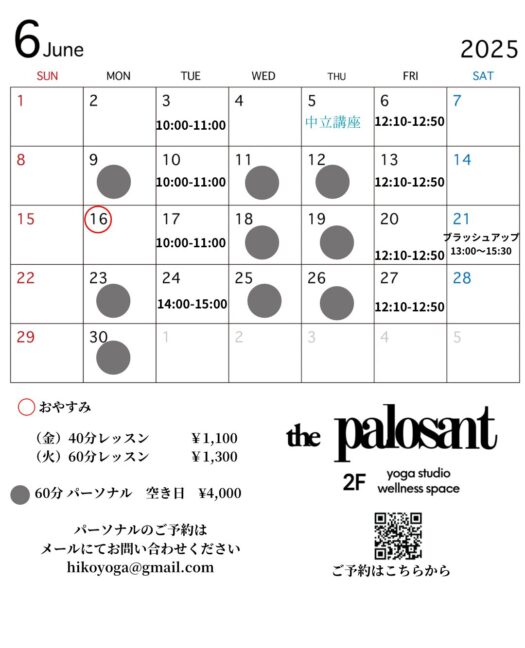 6 June

2025

| SUN | MON | TUE | WED | THU | FRI | SAT |
|---|---|---|---|---|---|---|
| 1 | 2 | 3 10:00-11:00 | 4 | 5 中立講座 | 6 12:10-12:50 | 7 |
| 8 | 9 | 10 10:00-11:00 | 11 | 12 | 13 12:10-12:50 | 14 |
| 15 | 16 | 17 10:00-11:00 | 18 | 19 | 20 12:10-12:50 | 21 ブラッシュアップ 13:00〜15:30 |
| 22 | 23 | 24 14:00-15:00 | 25 | 26 | 27 12:10-12:50 | 28 |
| 29 | 30 | 1 | 2 | 3 | 4 | 5 |

おやすみ

（金）40分レッスン ¥1,100
（火）60分レッスン ¥1,300

60分 パーソナル 空き日 ¥4,000

パーソナルのご予約は
メールにてお問い合わせください
hikoyoga@gmail.com

the palosant

2F yoga studio
wellness space

ご予約はこちらから